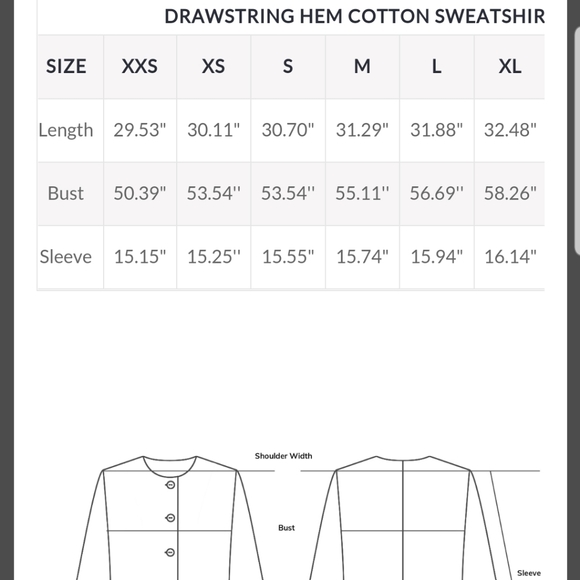 DRAWSTRING HEM COTTON SWEATSHIR

| SIZE | XXS | XS | S | M | L | XL |
|---|---|---|---|---|---|---|
| Length | 29.53" | 30.11" | 30.70" | 31.29" | 31.88" | 32.48" |
| Bust | 50.39" | 53.54'' | 53.54'' | 55.11'' | 56.69'' | 58.26" |
| Sleeve | 15.15" | 15.25'' | 15.55" | 15.74" | 15.94" | 16.14" |

Shoulder Width

Bust

Sleeve